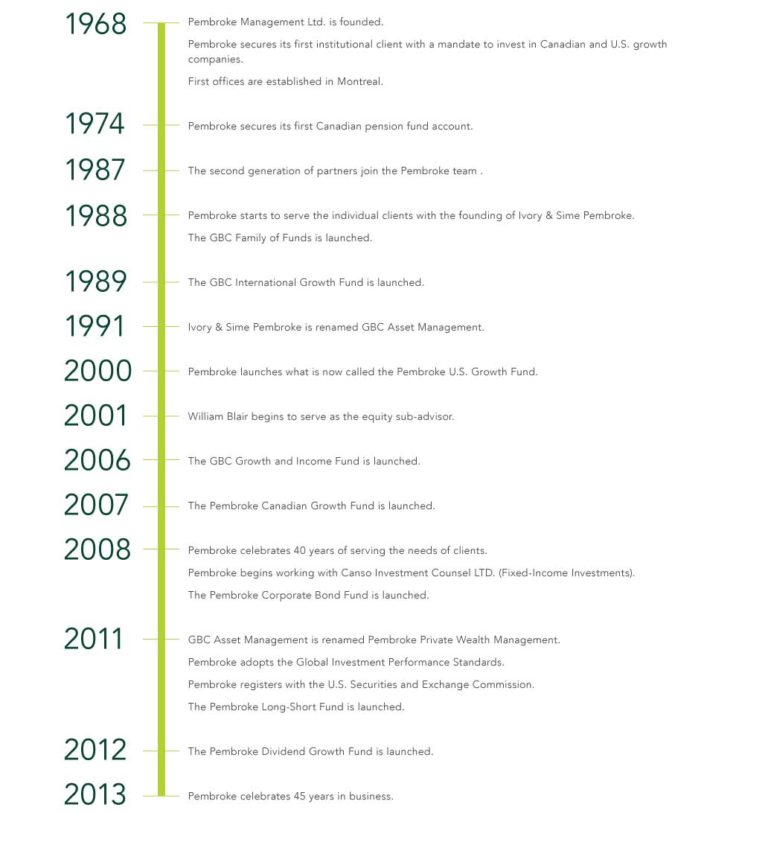 1968
Pembroke Management Ltd. is founded.
Pembroke secures its first institutional client with a mandate to invest in Canadian and U.S. growth companies.
First offices are established in Montreal.

1974
Pembroke secures its first Canadian pension fund account.

1987
The second generation of partners join the Pembroke team .

1988
Pembroke starts to serve the individual clients with the founding of Ivory & Sime Pembroke.
The GBC Family of Funds is launched.

1989
The GBC International Growth Fund is launched.

1991
Ivory & Sime Pembroke is renamed GBC Asset Management.

2000
Pembroke launches what is now called the Pembroke U.S. Growth Fund.

2001
William Blair begins to serve as the equity sub-advisor.

2006
The GBC Growth and Income Fund is launched.

2007
The Pembroke Canadian Growth Fund is launched.

2008
Pembroke celebrates 40 years of serving the needs of clients.
Pembroke begins working with Canso Investment Counsel LTD. (Fixed-Income Investments).
The Pembroke Corporate Bond Fund is launched.

2011
GBC Asset Management is renamed Pembroke Private Wealth Management.
Pembroke adopts the Global Investment Performance Standards.
Pembroke registers with the U.S. Securities and Exchange Commission.
The Pembroke Long-Short Fund is launched.

2012
The Pembroke Dividend Growth Fund is launched.

2013
Pembroke celebrates 45 years in business.